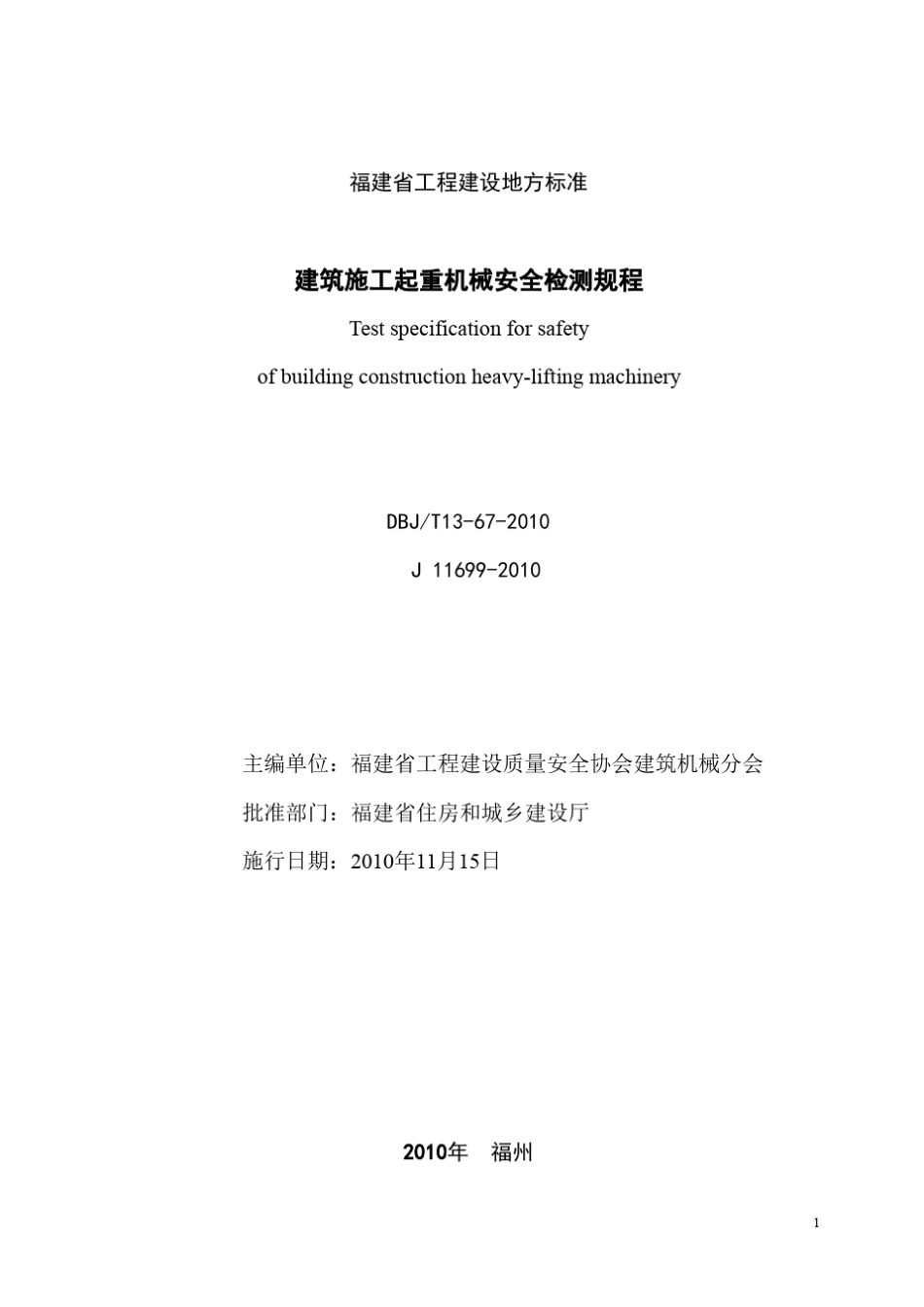 福建省工程建设地方标准

建筑施工起重机械安全检测规程

Test specification for safety

of building construction heavy-lifting machinery

DBJ/T13-67-2010

J 11699-2010

主编单位：福建省工程建设质量安全协会建筑机械分会

批准部门：福建省住房和城乡建设厅

施行日期：2010年11月15日

2010年 福州

1